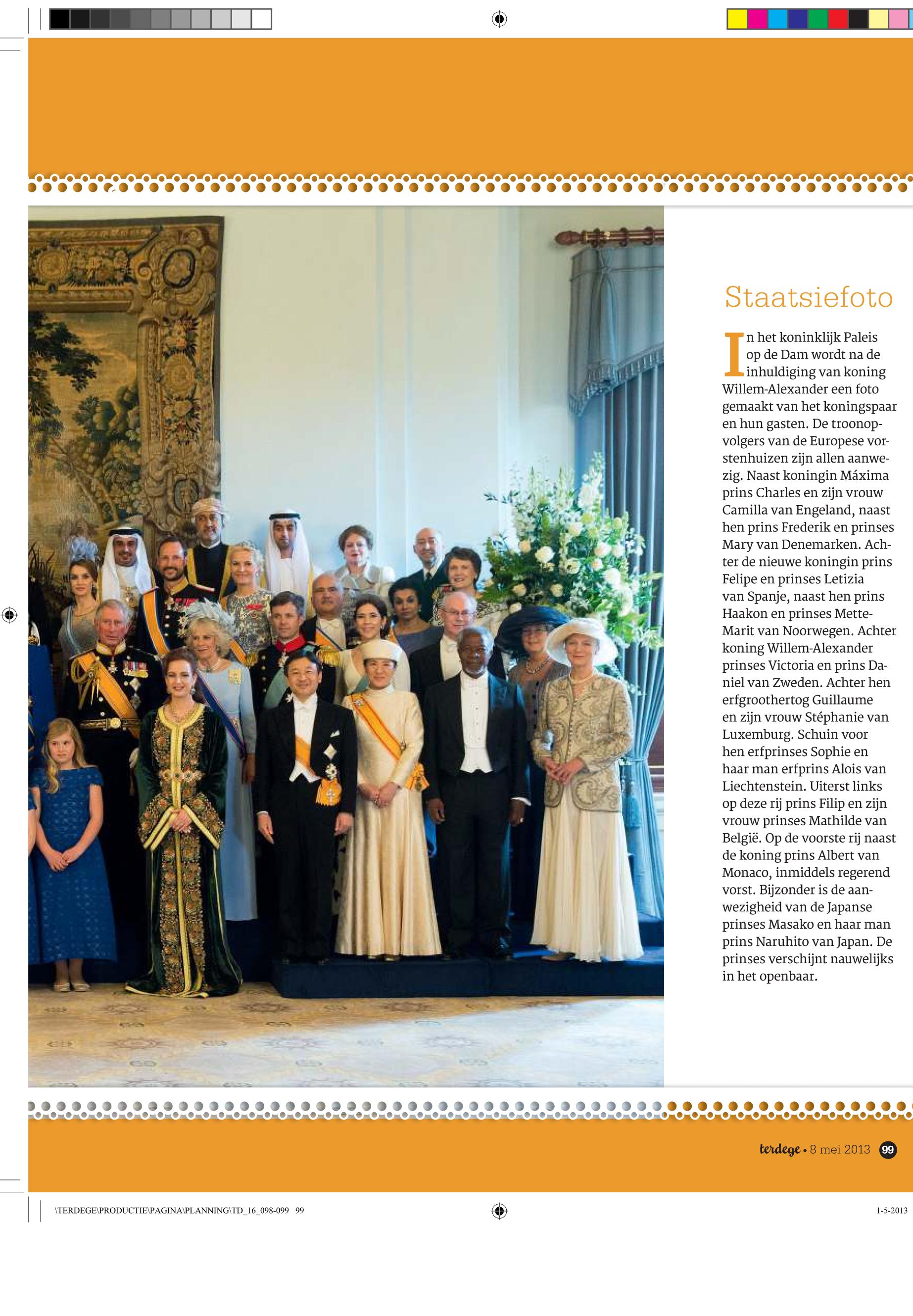 Staatsiefoto

In het koninklijk Paleis op de Dam wordt na de inhuldiging van koning Willem-Alexander een foto gemaakt van het koningspaar en hun gasten. De troonopvolgers van de Europese vorstenhuizen zijn allen aanwezig. Naast koningin Máxima prins Charles en zijn vrouw Camilla van Engeland, naast hen prins Frederik en prinses Mary van Denemarken. Achter de nieuwe koningin prins Felipe en prinses Letizia van Spanje, naast hen prins Haakon en prinses Mette-Marit van Noorwegen. Achter koning Willem-Alexander prinses Victoria en prins Daniel van Zweden. Achter hen erfgroothertog Guillaume en zijn vrouw Stéphanie van Luxemburg. Schuin voor hen erfprinses Sophie en haar man erfprins Alois van Liechtenstein. Uiterst links op deze rij prins Filip en zijn vrouw prinses Mathilde van België. Op de voorste rij naast de koning prins Albert van Monaco, inmiddels regerend vorst. Bijzonder is de aanwezigheid van de Japanse prinses Masako en haar man prins Naruhito van Japan. De prinses verschijnt nauwelijks in het openbaar.

terdege • 8 mei 2013 99

\TERDEGE\PRODUCTIE\PAGINA\PLANNING\TD_16_098-099 99

1-5-2013